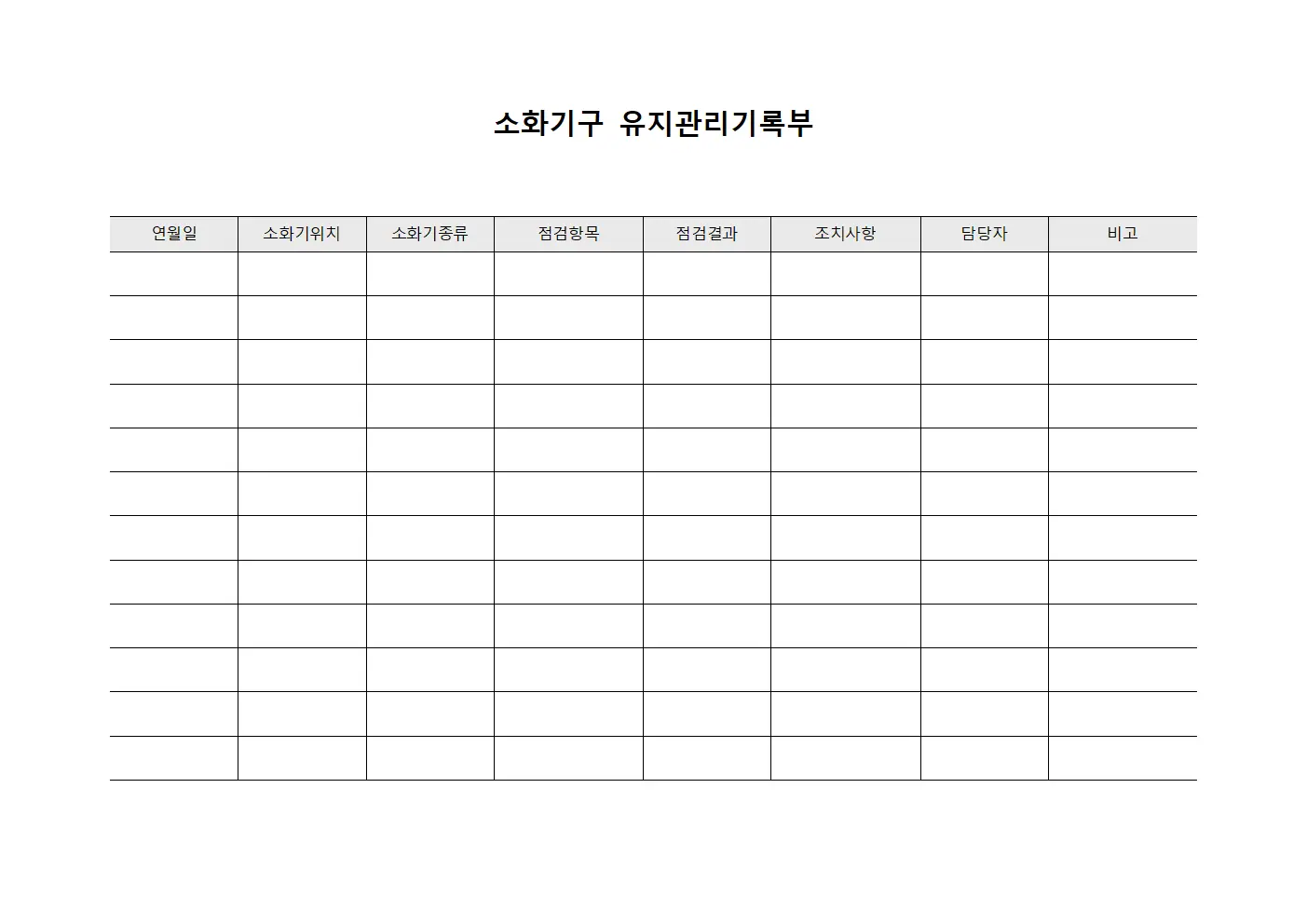 소화기구 유지관리기록부

| 연월일 | 소화기위치 | 소화기종류 | 점검항목 | 점검결과 | 조치사항 | 담당자 | 비고 |
|---|---|---|---|---|---|---|---|
| | | | | | | | |
| | | | | | | | |
| | | | | | | | |
| | | | | | | | |
| | | | | | | | |
| | | | | | | | |
| | | | | | | | |
| | | | | | | | |
| | | | | | | | |
| | | | | | | | |
| | | | | | | | |
| | | | | | | | |